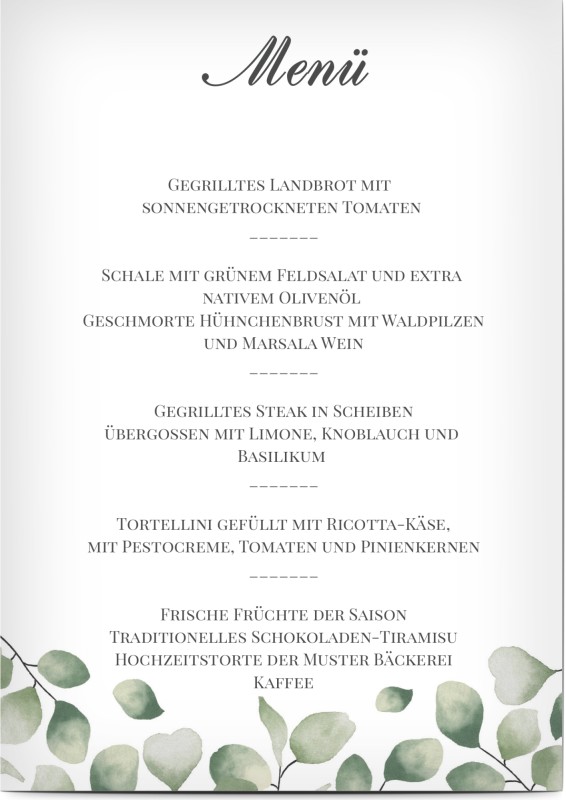 Menü

Gegrilltes Landbrot mit sonnengetrockneten Tomaten

-------

Schale mit grünem Feldsalat und extra nativem Olivenöl
Geschmorte Hühnchenbrust mit Waldpilzen und Marsala Wein

-------

Gegrilltes Steak in Scheiben übergossen mit Limone, Knoblauch und Basilikum

-------

Tortellini gefüllt mit Ricotta-Käse, mit Pestocreme, Tomaten und Pinienkernen

-------

Frische Früchte der Saison
Traditionelles Schokoladen-Tiramisu
Hochzeitstorte der Muster Bäckerei
Kaffee